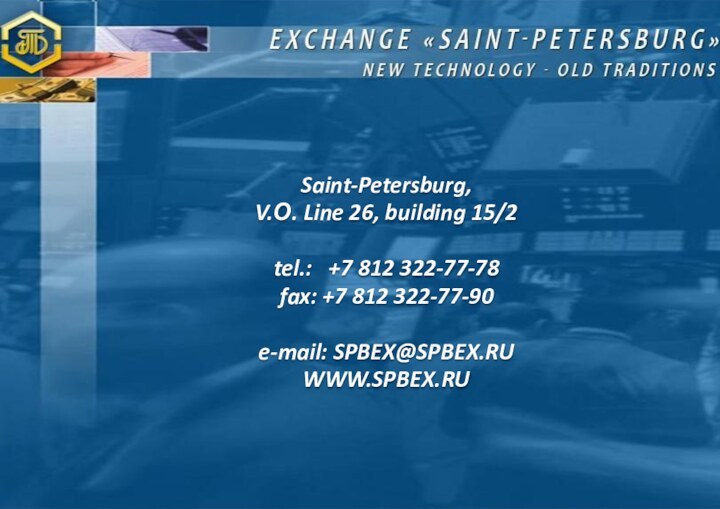 EXCHANGE «SAINT-PETERSBURG»
NEW TECHNOLOGY - OLD TRADITIONS

Saint-Petersburg,
V.O. Line 26, building 15/2

tel.: +7 812 322-77-78
fax: +7 812 322-77-90

e-mail: SPBEX@SPBEX.RU
WWW.SPBEX.RU